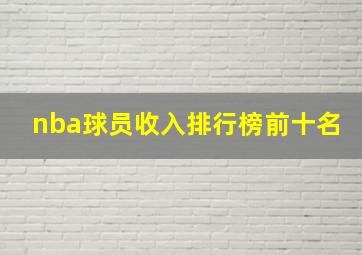 nba球员收入排行榜前十名